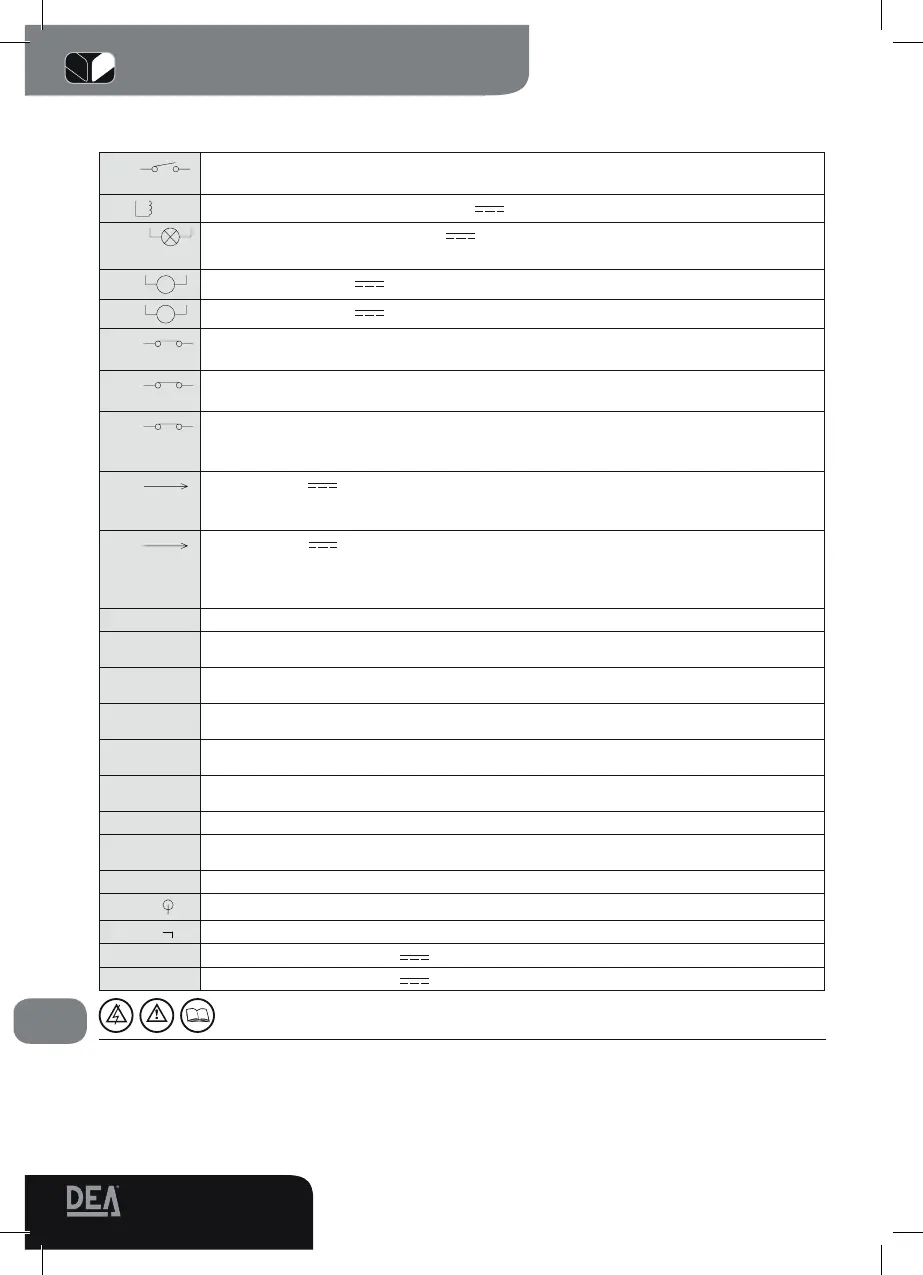 DEA